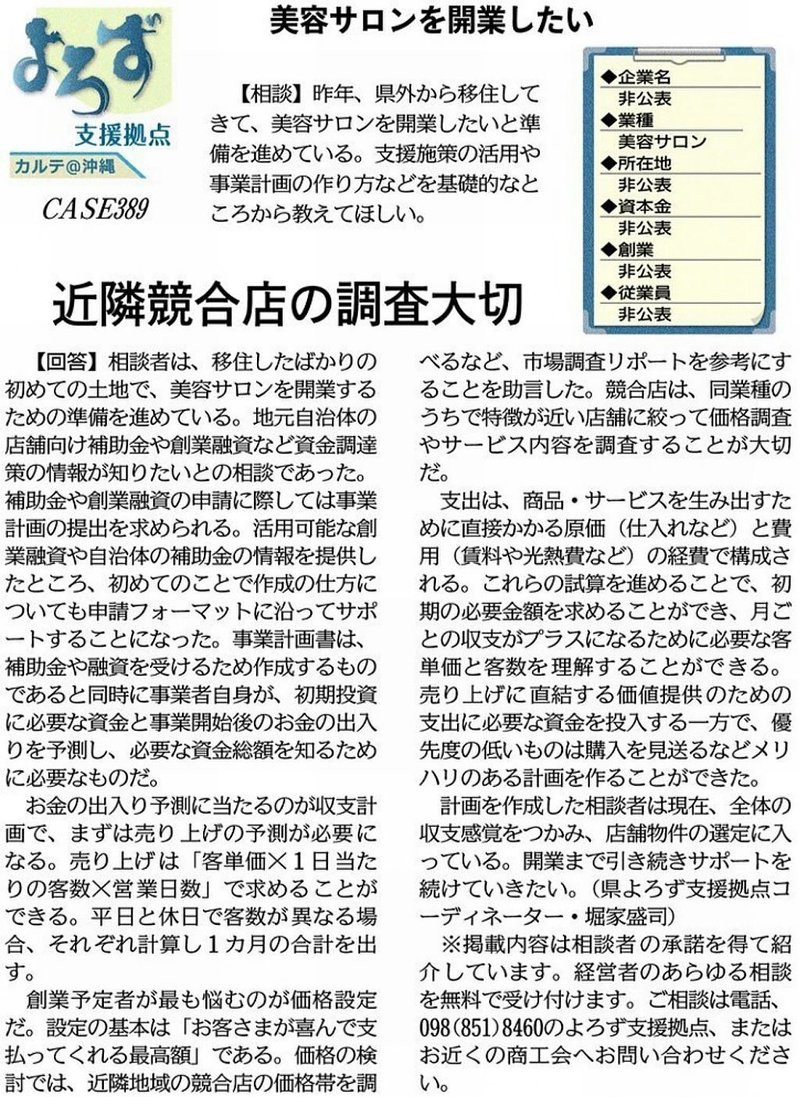 よろず
支援拠点
カルテ＠沖縄
CASE389

美容サロンを開業したい

【相談】昨年、県外から移住してきて、美容サロンを開業したいと準備を進めている。支援施策の活用や事業計画の作り方などを基礎的なところから教えてほしい。

◆企業名
非公表
◆業種
美容サロン
◆所在地
非公表
◆資本金
非公表
◆創業
非公表
◆従業員
非公表

近隣競合店の調査大切

【回答】相談者は、移住したばかりの初めての土地で、美容サロンを開業するための準備を進めている。地元自治体の店舗向け補助金や創業融資など資金調達策の情報が知りたいとの相談であった。補助金や創業融資の申請に際しては事業計画の提出を求められる。活用可能な創業融資や自治体の補助金の情報を提供したところ、初めてのことで作成の仕方についても申請フォーマットに沿ってサポートすることになった。事業計画書は、補助金や融資を受けるため作成するものであると同時に事業者自身が、初期投資に必要な資金と事業開始後のお金の出入りを予測し、必要な資金総額を知るために必要なものだ。

お金の出入り予測に当たるのが収支計画で、まずは売り上げの予測が必要になる。売り上げは「客単価×1日当たりの客数×営業日数」で求めることができる。平日と休日で客数が異なる場合、それぞれ計算し1カ月の合計を出す。

創業予定者が最も悩むのが価格設定だ。設定の基本は「お客さまが喜んで支払ってくれる最高額」である。価格の検討では、近隣地域の競合店の価格帯を調べるなど、市場調査リポートを参考にすることを助言した。競合店は、同業種のうちで特徴が近い店舗に絞って価格調査やサービス内容を調査することが大切だ。

支出は、商品・サービスを生み出すために直接かかる原価（仕入れなど）と費用（賃料や光熱費など）の経費で構成される。これらの試算を進めることで、初期の必要金額を求めることができ、月ごとの収支がプラスになるために必要な客単価と客数を理解することができる。売り上げに直結する価値提供のための支出に必要な資金を投入する一方で、優先度の低いものは購入を見送るなどメリハリのある計画を作ることができた。

計画を作成した相談者は現在、全体の収支感覚をつかみ、店舗物件の選定に入っている。開業まで引き続きサポートを続けていきたい。（県よろず支援拠点コーディネーター・堀家盛司）

※掲載内容は相談者の承諾を得て紹介しています。経営者のあらゆる相談を無料で受け付けます。ご相談は電話、098(851)8460のよろず支援拠点、またはお近くの商工会へお問い合わせください。